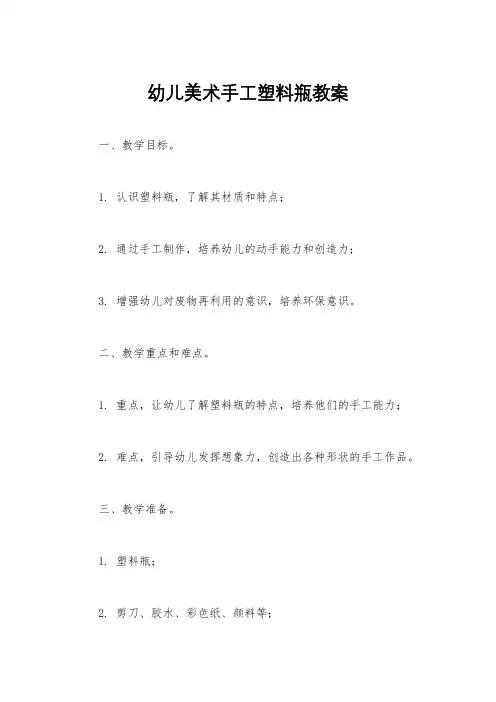 幼儿美术手工塑料瓶教案

一、教学目标。

1. 认识塑料瓶，了解其材质和特点；

2. 通过手工制作，培养幼儿的动手能力和创造力；

3. 增强幼儿对废物再利用的意识，培养环保意识。

二、教学重点和难点。

1. 重点，让幼儿了解塑料瓶的特点，培养他们的手工能力；

2. 难点，引导幼儿发挥想象力，创造出各种形状的手工作品。

三、教学准备。

1. 塑料瓶；

2. 剪刀、胶水、彩色纸、颜料等；